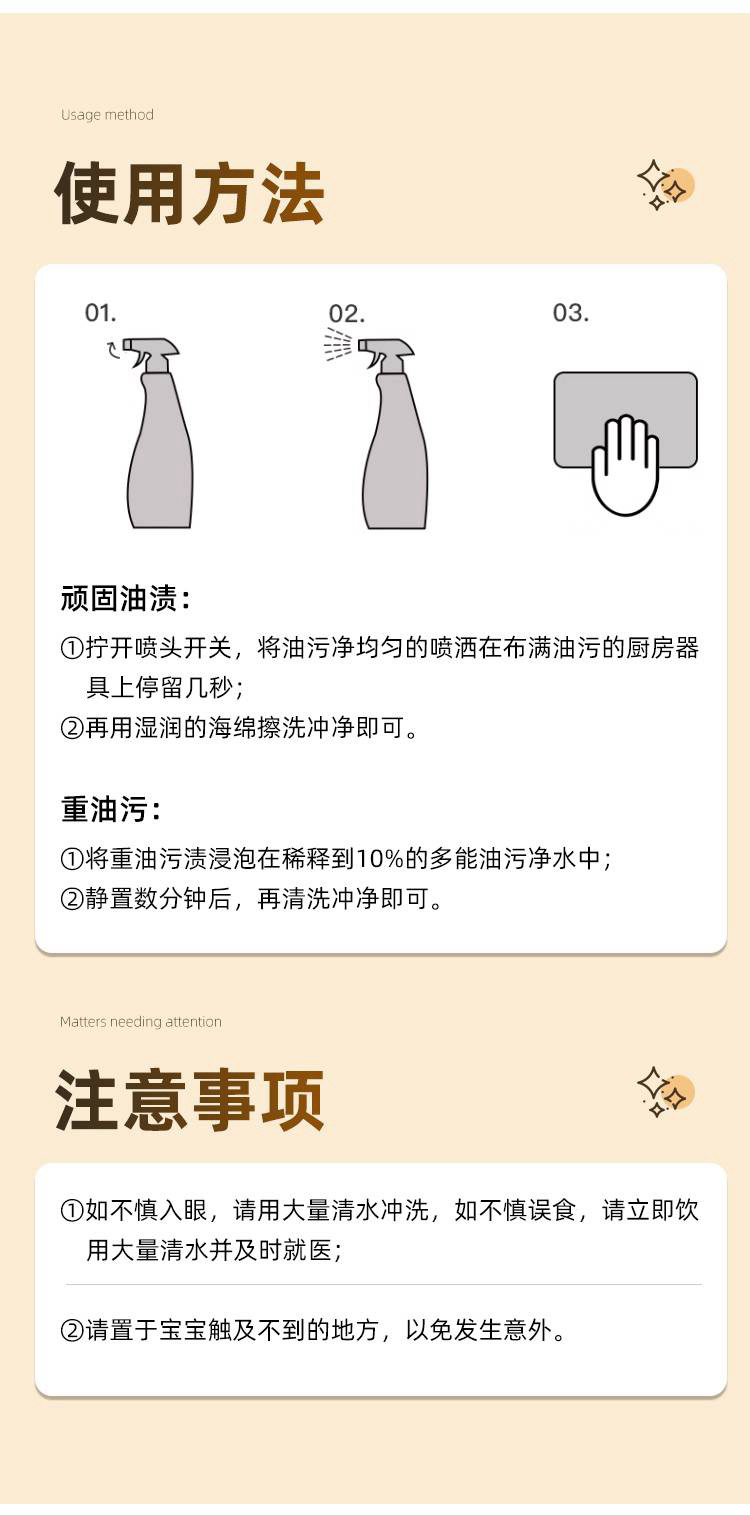 Usage method

使用方法

01.

02.

03.

顽固油渍：

①拧开喷头开关，将油污净均匀的喷洒在布满油污的厨房器具上停留几秒；

②再用湿润的海绵擦洗冲净即可。

重油污：

①将重油污渍浸泡在稀释到10%的多能油污净水中；

②静置数分钟后，再清洗冲净即可。

Matters needing attention

注意事项

①如不慎入眼，请用大量清水冲洗，如不慎误食，请立即饮用大量清水并及时就医；

②请置于宝宝触及不到的地方，以免发生意外。